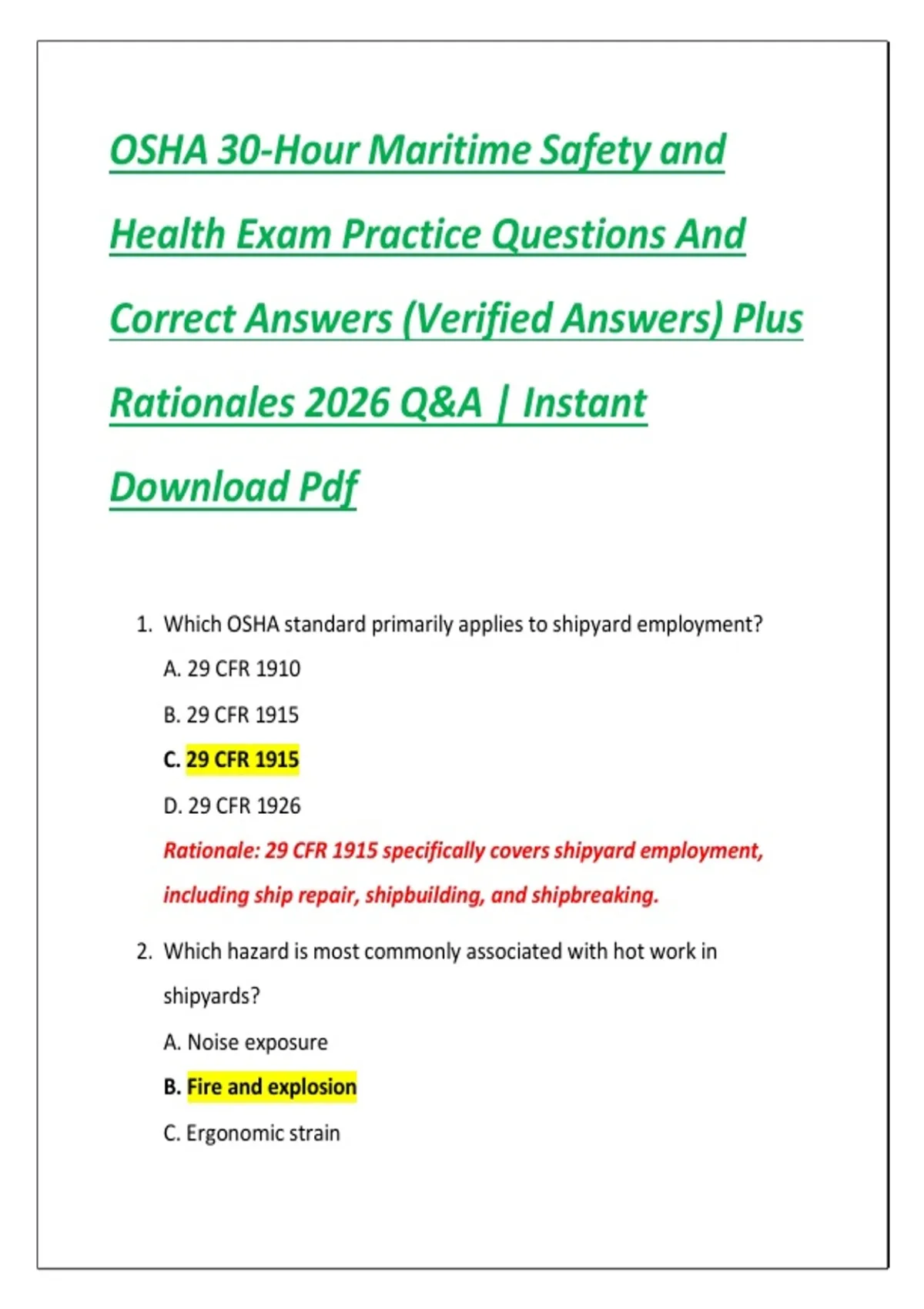 OSHA 30-Hour Maritime Safety and Health Exam Practice Questions And Correct Answers (Verified Answers) Plus Rationales 2026 Q&A | Instant Download Pdf

1. Which OSHA standard primarily applies to shipyard employment?

A. 29 CFR 1910

B. 29 CFR 1915

C. 29 CFR 1915

D. 29 CFR 1926

Rationale: 29 CFR 1915 specifically covers shipyard employment, including ship repair, shipbuilding, and shipbreaking.

2. Which hazard is most commonly associated with hot work in shipyards?

A. Noise exposure

B. Fire and explosion

C. Ergonomic strain